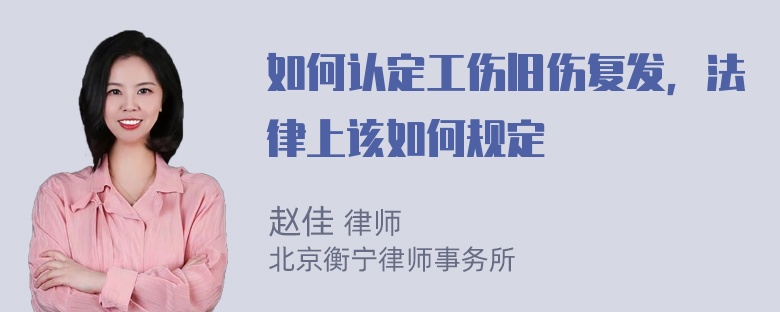 如何认定工伤旧伤复发，法律上该如何规定

赵佳 律师
北京衡宁律师事务所